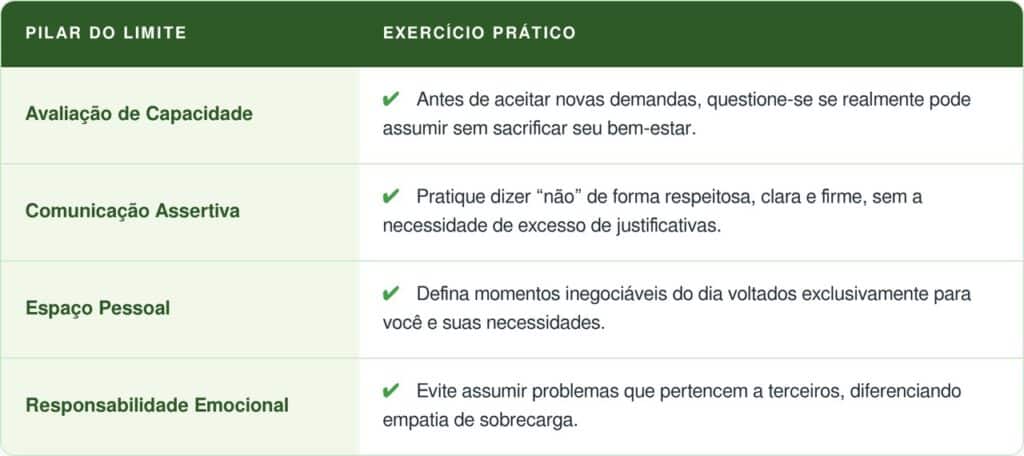 | PILAR DO LIMITE | EXERCÍCIO PRÁTICO |
|---|---|
| Avaliação de Capacidade | ✔ Antes de aceitar novas demandas, questione-se se realmente pode assumir sem sacrificar seu bem-estar. |
| Comunicação Assertiva | ✔ Pratique dizer "não" de forma respeitosa, clara e firme, sem a necessidade de excesso de justificativas. |
| Espaço Pessoal | ✔ Defina momentos inegociáveis do dia voltados exclusivamente para você e suas necessidades. |
| Responsabilidade Emocional | ✔ Evite assumir problemas que pertencem a terceiros, diferenciando empatia de sobrecarga. |